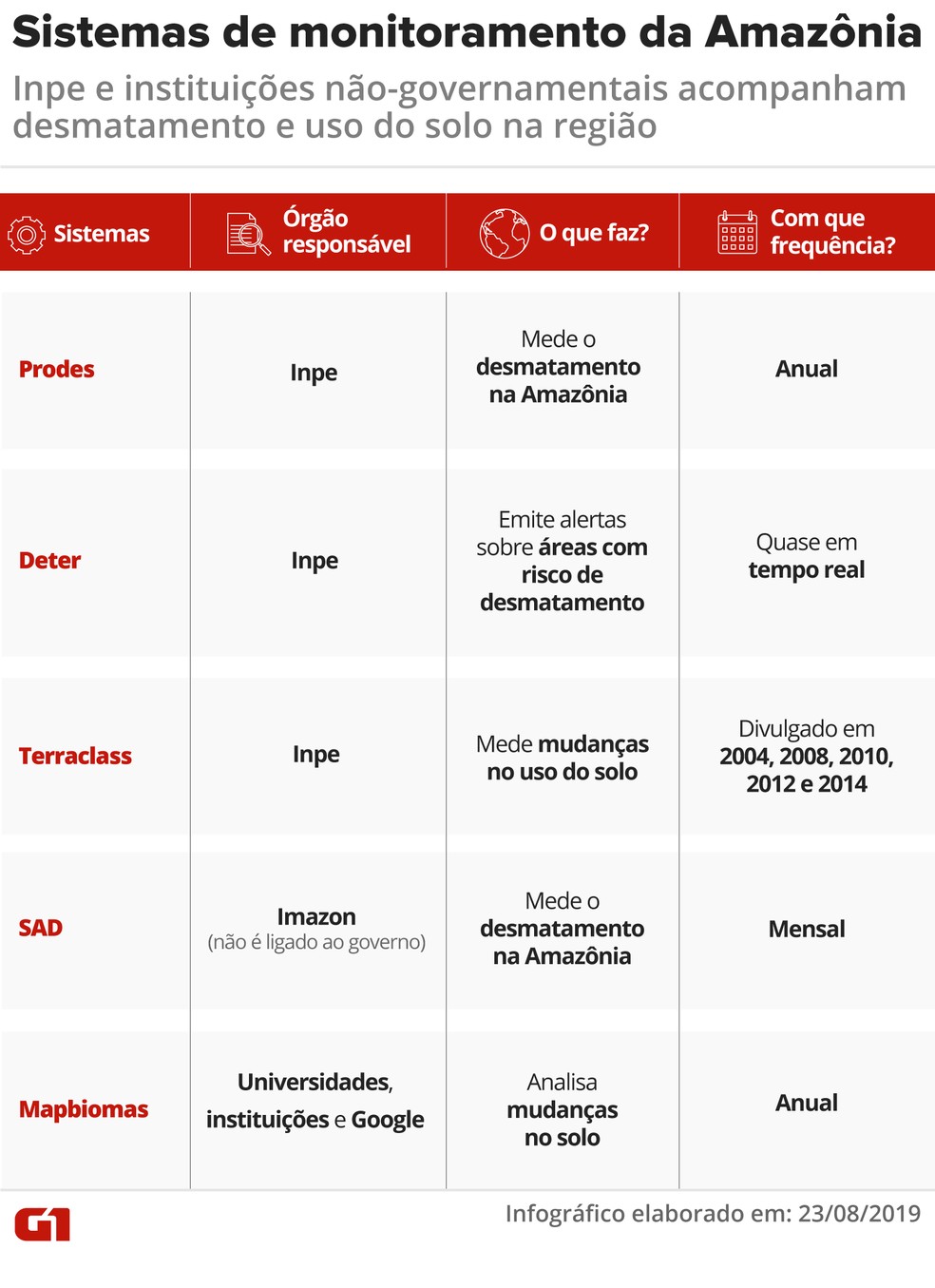 Sistemas de monitoramento da Amazônia

Inpe e instituições não-governamentais acompanham desmatamento e uso do solo na região

| Sistemas | Órgão responsável | O que faz? | Com que frequência? |
|---|---|---|---|
| Prodes | Inpe | Mede o desmatamento na Amazônia | Anual |
| Deter | Inpe | Emite alertas sobre áreas com risco de desmatamento | Quase em tempo real |
| Terraclass | Inpe | Mede mudanças no uso do solo | Divulgado em 2004, 2008, 2010, 2012 e 2014 |
| SAD | Imazon (não é ligado ao governo) | Mede o desmatamento na Amazônia | Mensal |
| Mapbiomas | Universidades, instituições e Google | Analisa mudanças no solo | Anual |

G1

Infográfico elaborado em: 23/08/2019